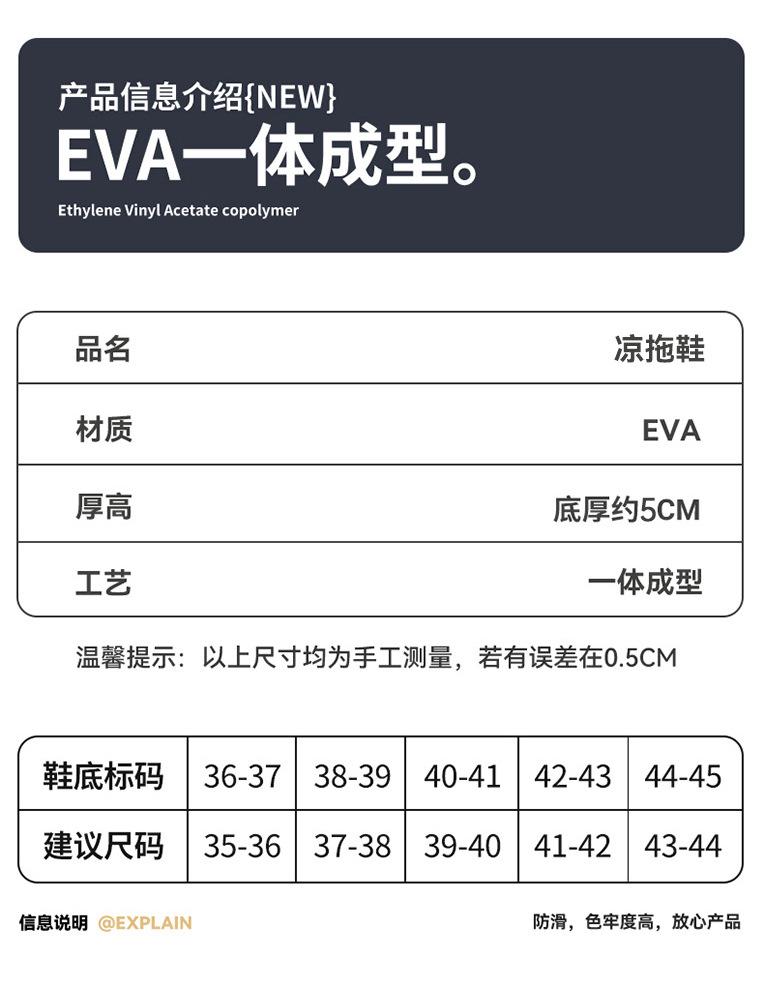 产品信息介绍{NEW}
EVA一体成型。
Ethylene Vinyl Acetate copolymer

| 品名 | 凉拖鞋 |
|---|---|
| 材质 | EVA |
| 厚高 | 底厚约5CM |
| 工艺 | 一体成型 |

温馨提示：以上尺寸均为手工测量，若有误差在0.5CM

| 鞋底标码 | 36-37 | 38-39 | 40-41 | 42-43 | 44-45 |
|---|---|---|---|---|---|
| 建议尺码 | 35-36 | 37-38 | 39-40 | 41-42 | 43-44 |

信息说明 @EXPLAIN
防滑，色牢度高，放心产品